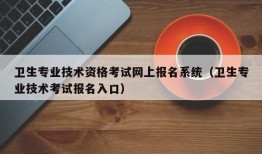 卫生专业技术资格考试网上报名系统（卫生专业技术考试报名入口）